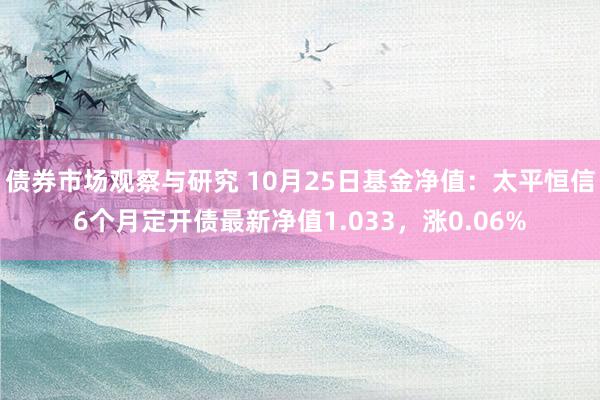 债券市场观察与研究 10月25日基金净值：太平恒信6个月定开债最新净值1.033，涨0.06%